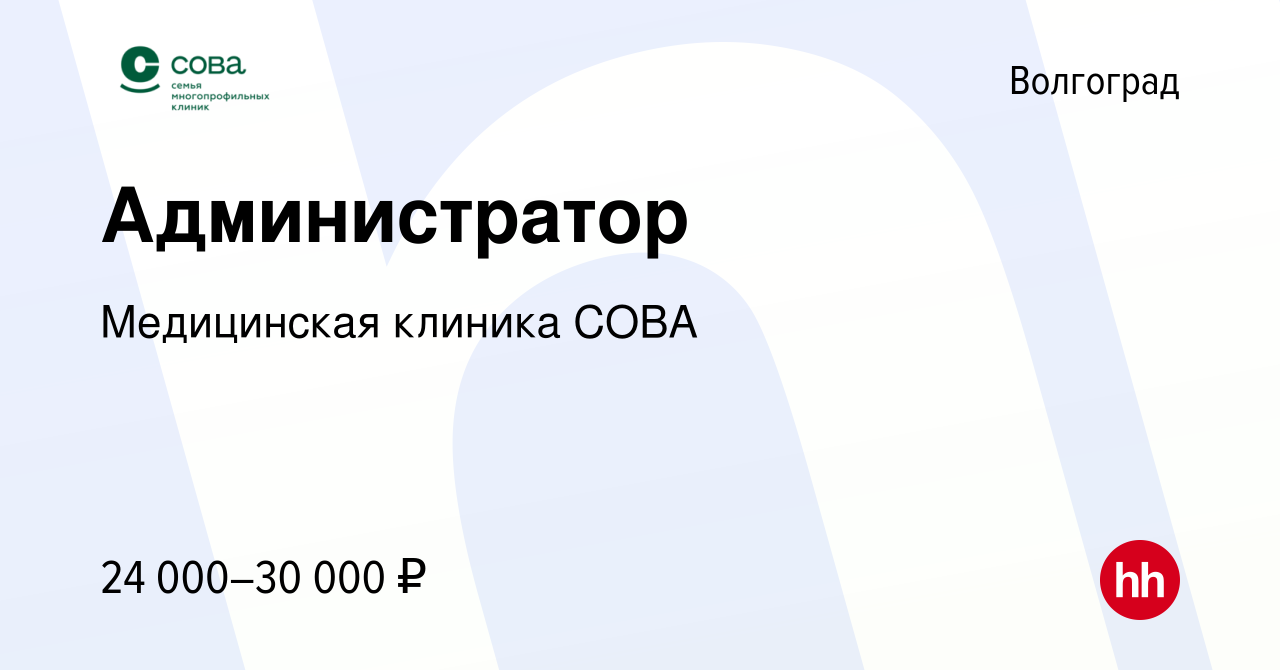 сова
семья многопрофильных клиник

Волгоград

Администратор

Медицинская клиника СОВА

24 000–30 000 ₽

hh